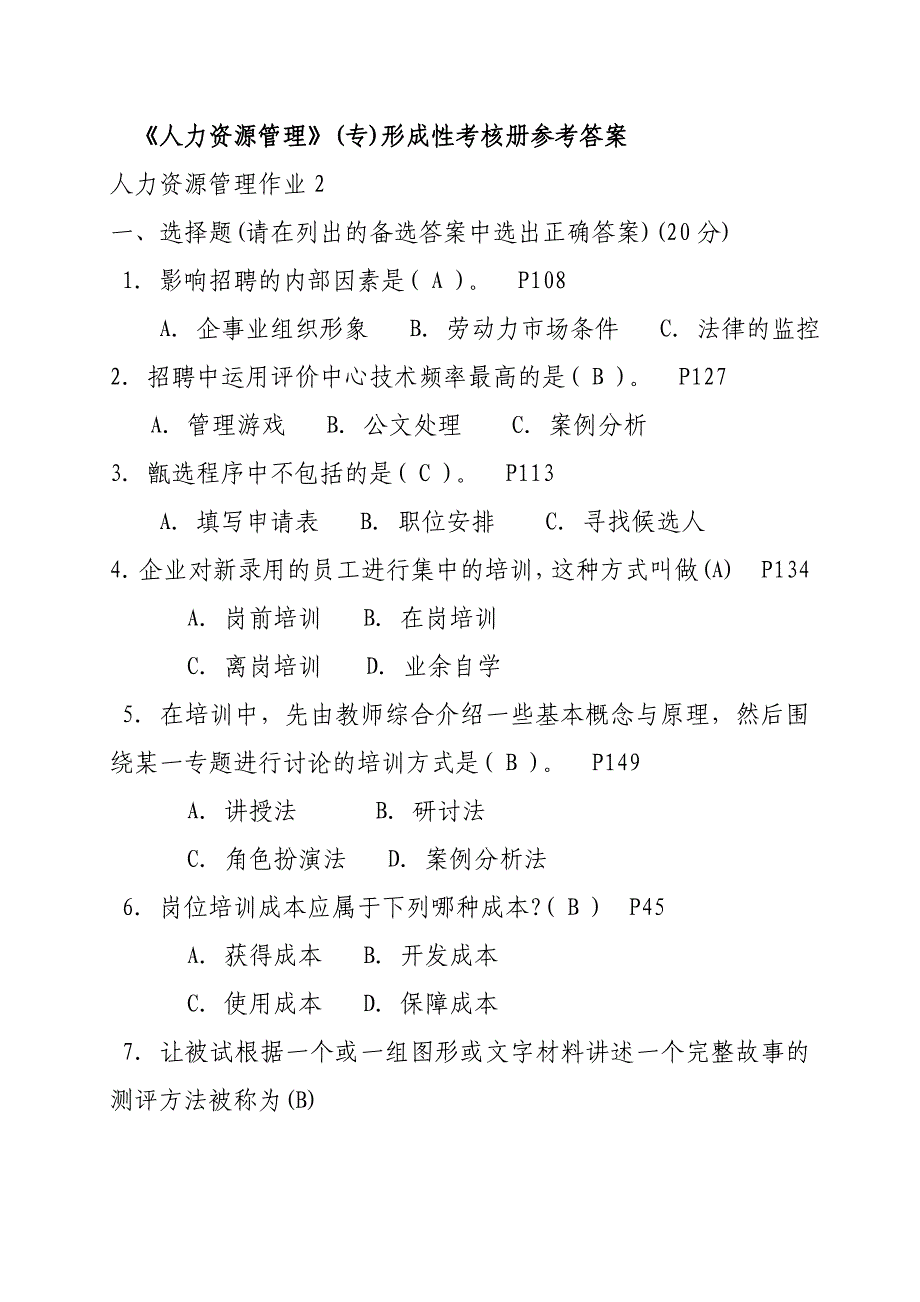 《人力资源管理》(专)形成性考核册参考答案

人力资源管理作业 2

一、选择题(请在列出的备选答案中选出正确答案)(20 分)

1. 影响招聘的内部因素是( A )。 P108

A. 企事业组织形象 B. 劳动力市场条件 C. 法律的监控

2. 招聘中运用评价中心技术频率最高的是( B )。 P127

A. 管理游戏 B. 公文处理 C. 案例分析

3. 甄选程序中不包括的是( C )。 P113

A. 填写申请表 B. 职位安排 C. 寻找候选人

4. 企业对新录用的员工进行集中的培训，这种方式叫做(A) P134

A. 岗前培训 B. 在岗培训

C. 离岗培训 D. 业余自学

5. 在培训中，先由教师综合介绍一些基本概念与原理，然后围绕某一专题进行讨论的培训方式是( B )。 P149

A. 讲授法 B. 研讨法

C. 角色扮演法 D. 案例分析法

6. 岗位培训成本应属于下列哪种成本?( B ) P45

A. 获得成本 B. 开发成本

C. 使用成本 D. 保障成本

7. 让被试根据一个或一组图形或文字材料讲述一个完整故事的测评方法被称为(B)